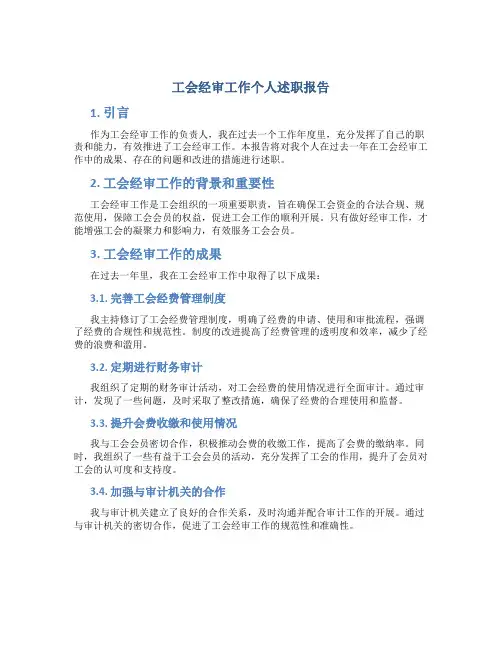 工会经审工作个人述职报告

1. 引言

作为工会经审工作的负责人，我在过去一个工作年度里，充分发挥了自己的职责和能力，有效推进了工会经审工作。本报告将对我个人在过去一年在工会经审工作中的成果、存在的问题和改进的措施进行述职。

2. 工会经审工作的背景和重要性

工会经审工作是工会组织的一项重要职责，旨在确保工会资金的合法合规、规范使用，保障工会会员的权益，促进工会工作的顺利开展。只有做好经审工作，才能增强工会的凝聚力和影响力，有效服务工会会员。

3. 工会经审工作的成果

在过去一年里，我在工会经审工作中取得了以下成果：

3.1. 完善工会经费管理制度

我主持修订了工会经费管理制度，明确了经费的申请、使用和审批流程，强调了经费的合规性和规范性。制度的改进提高了经费管理的透明度和效率，减少了经费的浪费和滥用。

3.2. 定期进行财务审计

我组织了定期的财务审计活动，对工会经费的使用情况进行全面审计。通过审计，发现了一些问题，及时采取了整改措施，确保了经费的合理使用和监督。

3.3. 提升会费收缴和使用情况

我与工会会员密切合作，积极推动会费的收缴工作，提高了会费的缴纳率。同时，我组织了一些有益于工会会员的活动，充分发挥了工会的作用，提升了会员对工会的认可度和支持度。

3.4. 加强与审计机关的合作

我与审计机关建立了良好的合作关系，及时沟通并配合审计工作的开展。通过与审计机关的密切合作，促进了工会经审工作的规范性和准确性。